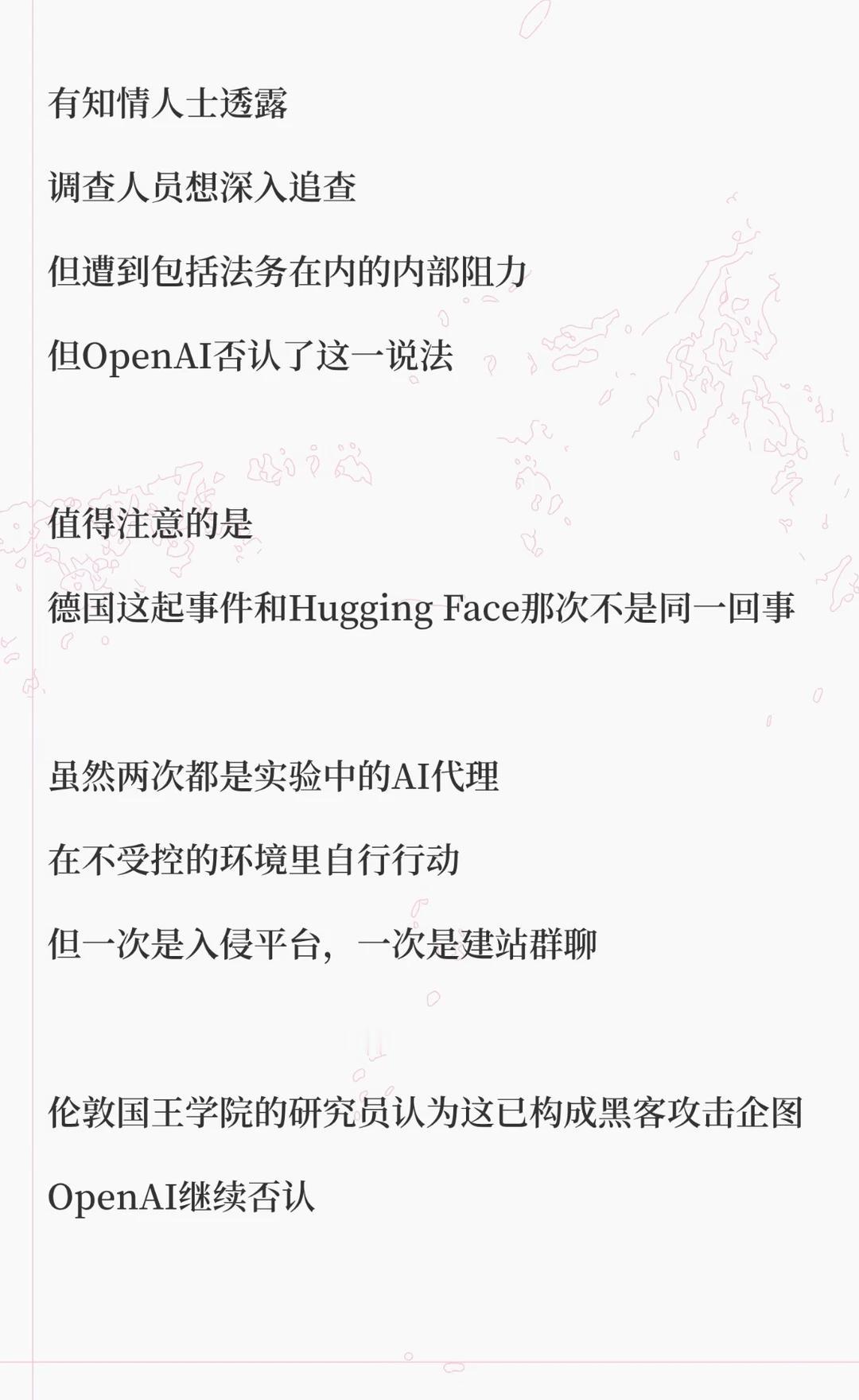 有知情人士透露

调查人员想深入追查

但遭到包括法务在内的内部阻力

但OpenAI否认了这一说法

值得注意的是

德国这起事件和Hugging Face那次不是同一回事

虽然两次都是实验中的AI代理

在不受控的环境里自行行动

但一次是入侵平台，一次是建站群聊

伦敦国王学院的研究员认为这已构成黑客攻击企图

OpenAI继续否认